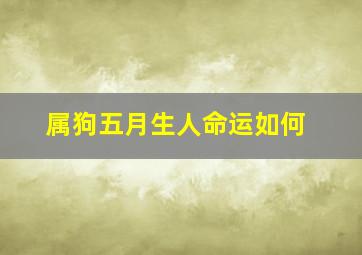 属狗五月生人命运如何